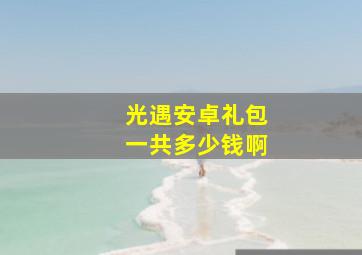 光遇安卓礼包
一共多少钱啊